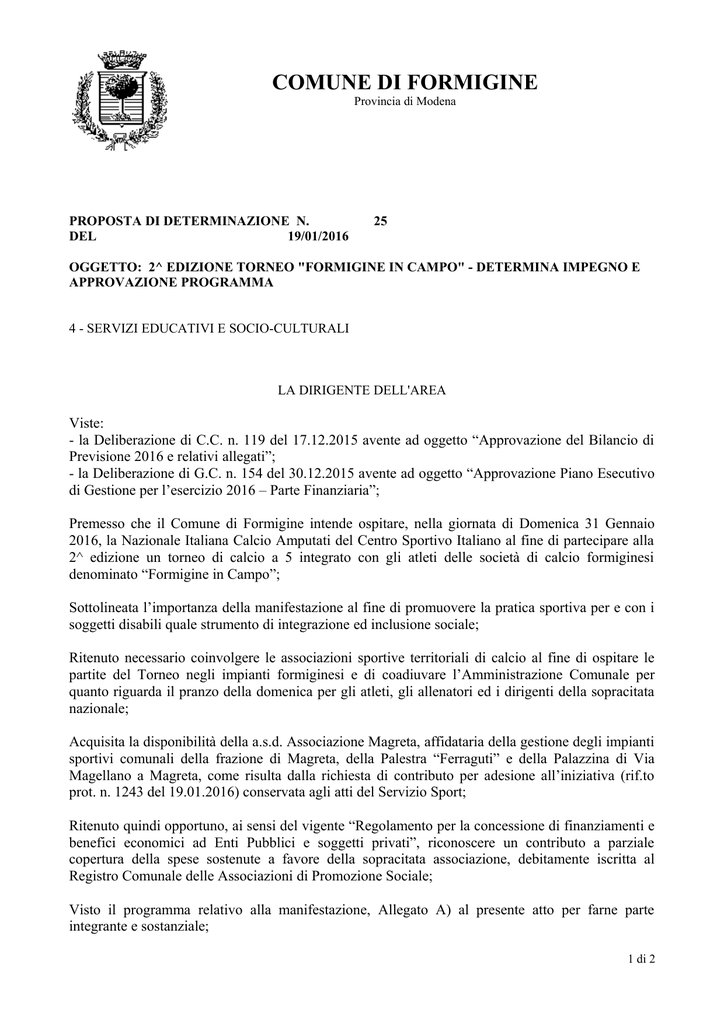 COMUNE DI FORMIGINE
Provincia di Modena

PROPOSTA DI DETERMINAZIONE N. 25
DEL 19/01/2016

OGGETTO: 2^ EDIZIONE TORNEO "FORMIGINE IN CAMPO" - DETERMINA IMPEGNO E APPROVAZIONE PROGRAMMA

4 - SERVIZI EDUCATIVI E SOCIO-CULTURALI

LA DIRIGENTE DELL'AREA

Viste:
- la Deliberazione di C.C. n. 119 del 17.12.2015 avente ad oggetto “Approvazione del Bilancio di Previsione 2016 e relativi allegati”;
- la Deliberazione di G.C. n. 154 del 30.12.2015 avente ad oggetto “Approvazione Piano Esecutivo di Gestione per l’esercizio 2016 – Parte Finanziaria”;

Premesso che il Comune di Formigine intende ospitare, nella giornata di Domenica 31 Gennaio 2016, la Nazionale Italiana Calcio Amputati del Centro Sportivo Italiano al fine di partecipare alla 2^ edizione un torneo di calcio a 5 integrato con gli atleti delle società di calcio formiginesi denominato “Formigine in Campo”;

Sottolineata l’importanza della manifestazione al fine di promuovere la pratica sportiva per e con i soggetti disabili quale strumento di integrazione ed inclusione sociale;

Ritenuto necessario coinvolgere le associazioni sportive territoriali di calcio al fine di ospitare le partite del Torneo negli impianti formiginesi e di coadiuvare l’Amministrazione Comunale per quanto riguarda il pranzo della domenica per gli atleti, gli allenatori ed i dirigenti della sopracitata nazionale;

Acquisita la disponibilità della a.s.d. Associazione Magreta, affidataria della gestione degli impianti sportivi comunali della frazione di Magreta, della Palestra “Ferraguti” e della Palazzina di Via Magellano a Magreta, come risulta dalla richiesta di contributo per adesione all’iniziativa (rif.to prot. n. 1243 del 19.01.2016) conservata agli atti del Servizio Sport;

Ritenuto quindi opportuno, ai sensi del vigente “Regolamento per la concessione di finanziamenti e benefici economici ad Enti Pubblici e soggetti privati”, riconoscere un contributo a parziale copertura della spese sostenute a favore della sopracitata associazione, debitamente iscritta al Registro Comunale delle Associazioni di Promozione Sociale;

Visto il programma relativo alla manifestazione, Allegato A) al presente atto per farne parte integrante e sostanziale;

1 di 2